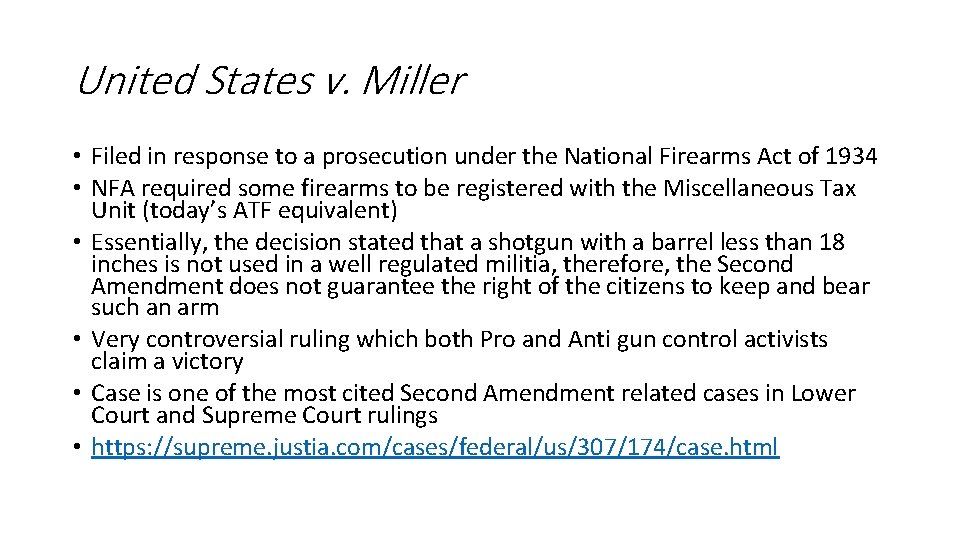 United States v. Miller

• Filed in response to a prosecution under the National Firearms Act of 1934
• NFA required some firearms to be registered with the Miscellaneous Tax Unit (today's ATF equivalent)
• Essentially, the decision stated that a shotgun with a barrel less than 18 inches is not used in a well regulated militia, therefore, the Second Amendment does not guarantee the right of the citizens to keep and bear such an arm
• Very controversial ruling which both Pro and Anti gun control activists claim a victory
• Case is one of the most cited Second Amendment related cases in Lower Court and Supreme Court rulings
• https://supreme.justia.com/cases/federal/us/307/174/case.html